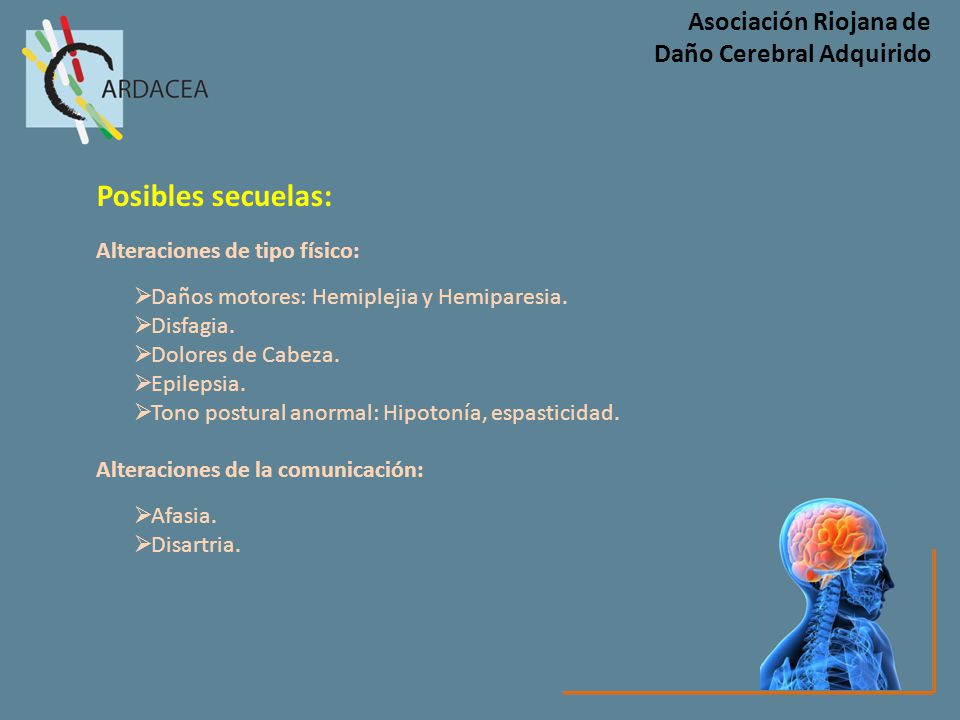 ARDACEA

Asociación Riojana de Daño Cerebral Adquirido

Posibles secuelas:

Alteraciones de tipo físico:

➢Daños motores: Hemiplejia y Hemiparesia.
➢Disfagia.
➢Dolores de Cabeza.
➢Epilepsia.
➢Tono postural anormal: Hipotonía, espasticidad.

Alteraciones de la comunicación:

➢Afasia.
➢Disartria.